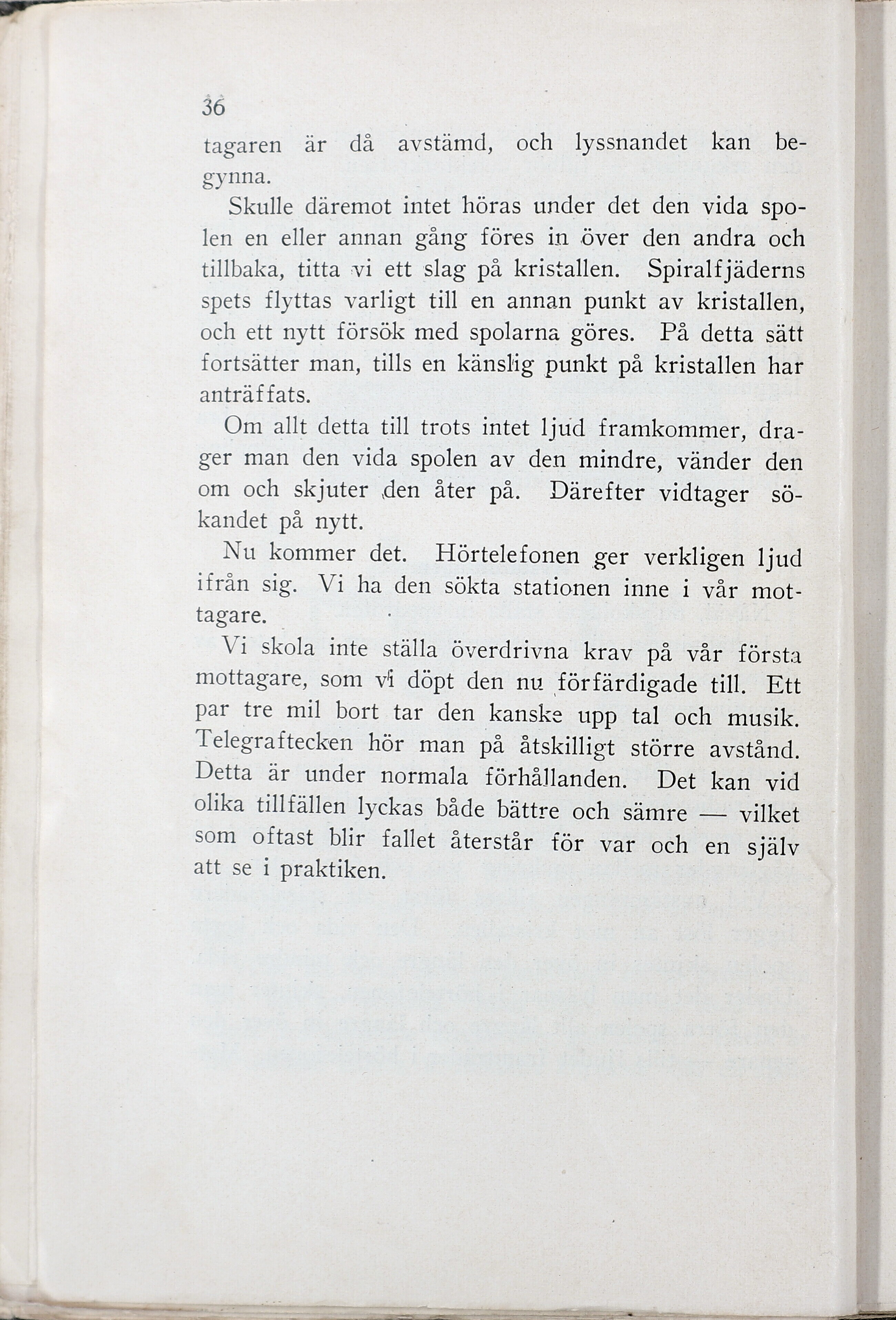 36

tagaren är då avstämd, och lyssnandet kan begynna.

Skulle däremot intet höras under det den vida spolen en eller annan gång föres in över den andra och tillbaka, titta vi ett slag på kristallen. Spiralfjäderns spets flyttas varligt till en annan punkt av kristallen, och ett nytt försök med spolarna göres. På detta sätt fortsätter man, tills en känslig punkt på kristallen har anträffats.

Om allt detta till trots intet ljud framkommer, drager man den vida spolen av den mindre, vänder den om och skjuter den åter på. Därefter vidtager sökandet på nytt.

Nu kommer det. Hörtelefonen ger verkligen ljud ifrån sig. Vi ha den sökta stationen inne i vår mottagare.

Vi skola inte ställa överdrivna krav på vår första mottagare, som vi döpt den nu förfärdigade till. Ett par tre mil bort tar den kanske upp tal och musik. Telegraftecken hör man på åtskilligt större avstånd. Detta är under normala förhållanden. Det kan vid olika tillfällen lyckas både bättre och sämre — vilket som oftast blir fallet återstår för var och en själv att se i praktiken.